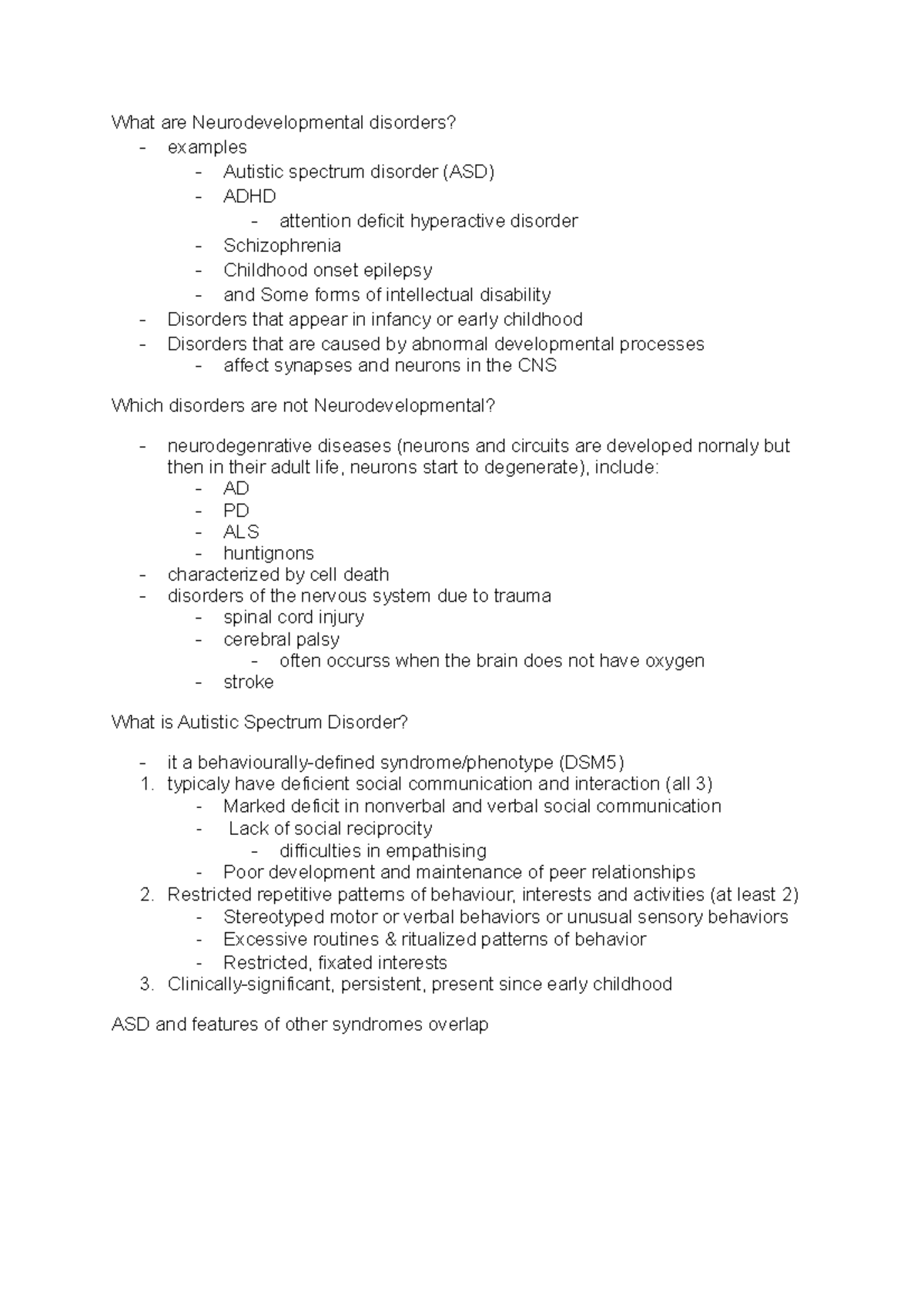 What are Neurodevelopmental disorders?
- examples
  - Autistic spectrum disorder (ASD)
  - ADHD
    - attention deficit hyperactive disorder
  - Schizophrenia
  - Childhood onset epilepsy
  - and Some forms of intellectual disability
- Disorders that appear in infancy or early childhood
- Disorders that are caused by abnormal developmental processes
  - affect synapses and neurons in the CNS

Which disorders are not Neurodevelopmental?

- neurodegenrative diseases (neurons and circuits are developed nornaly but then in their adult life, neurons start to degenerate), include:
  - AD
  - PD
  - ALS
  - huntignons
- characterized by cell death
- disorders of the nervous system due to trauma
  - spinal cord injury
  - cerebral palsy
    - often occurss when the brain does not have oxygen
  - stroke

What is Autistic Spectrum Disorder?

- it a behaviourally-defined syndrome/phenotype (DSM5)
1. typicaly have deficient social communication and interaction (all 3)
  - Marked deficit in nonverbal and verbal social communication
  - Lack of social reciprocity
    - difficulties in empathising
  - Poor development and maintenance of peer relationships
2. Restricted repetitive patterns of behaviour, interests and activities (at least 2)
  - Stereotyped motor or verbal behaviors or unusual sensory behaviors
  - Excessive routines & ritualized patterns of behavior
  - Restricted, fixated interests
3. Clinically-significant, persistent, present since early childhood

ASD and features of other syndromes overlap